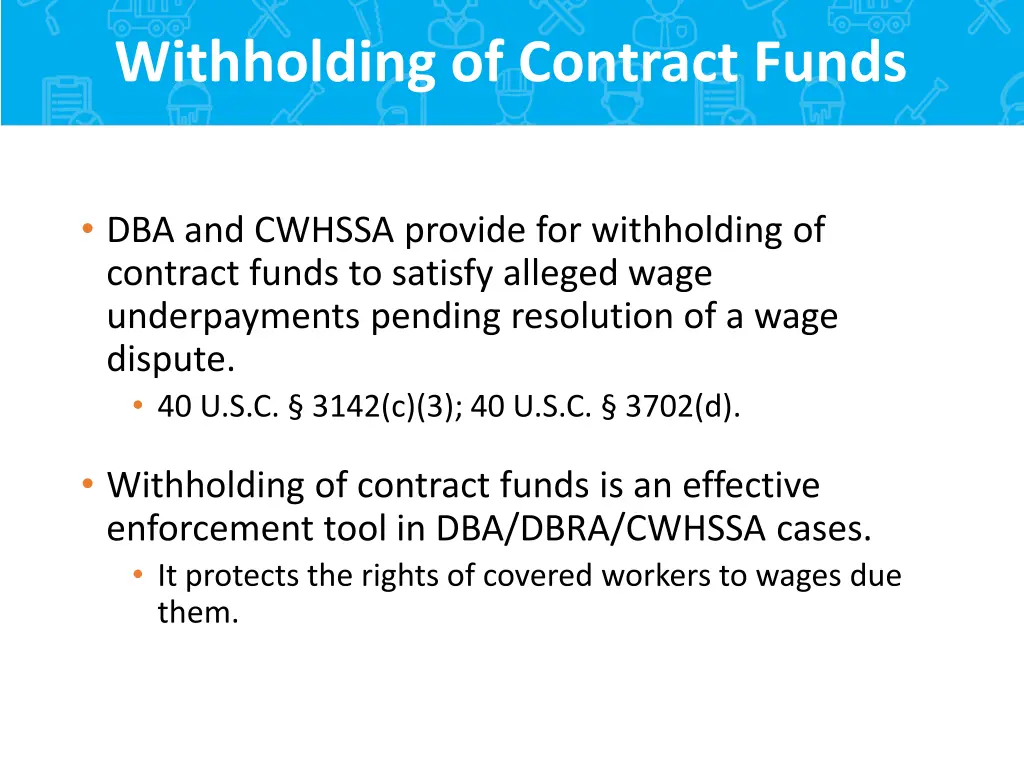 Withholding of Contract Funds

• DBA and CWHSSA provide for withholding of contract funds to satisfy alleged wage underpayments pending resolution of a wage dispute.
  • 40 U.S.C. § 3142(c)(3); 40 U.S.C. § 3702(d).

• Withholding of contract funds is an effective enforcement tool in DBA/DBRA/CWHSSA cases.
  • It protects the rights of covered workers to wages due them.